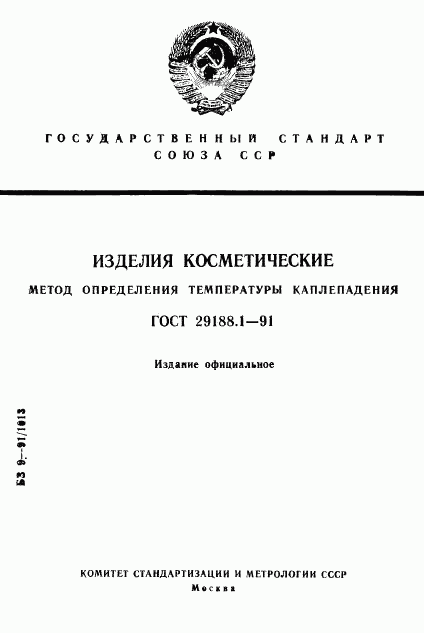 ГОСУДАРСТВЕННЫЙ СТАНДАРТ
СОЮЗА ССР

ИЗДЕЛИЯ КОСМЕТИЧЕСКИЕ

МЕТОД ОПРЕДЕЛЕНИЯ ТЕМПЕРАТУРЫ КАПЛЕПАДЕНИЯ

ГОСТ 29188.1—91

Издание официальное

БЗ 9—91/1013

КОМИТЕТ СТАНДАРТИЗАЦИИ И МЕТРОЛОГИИ СССР
Москва